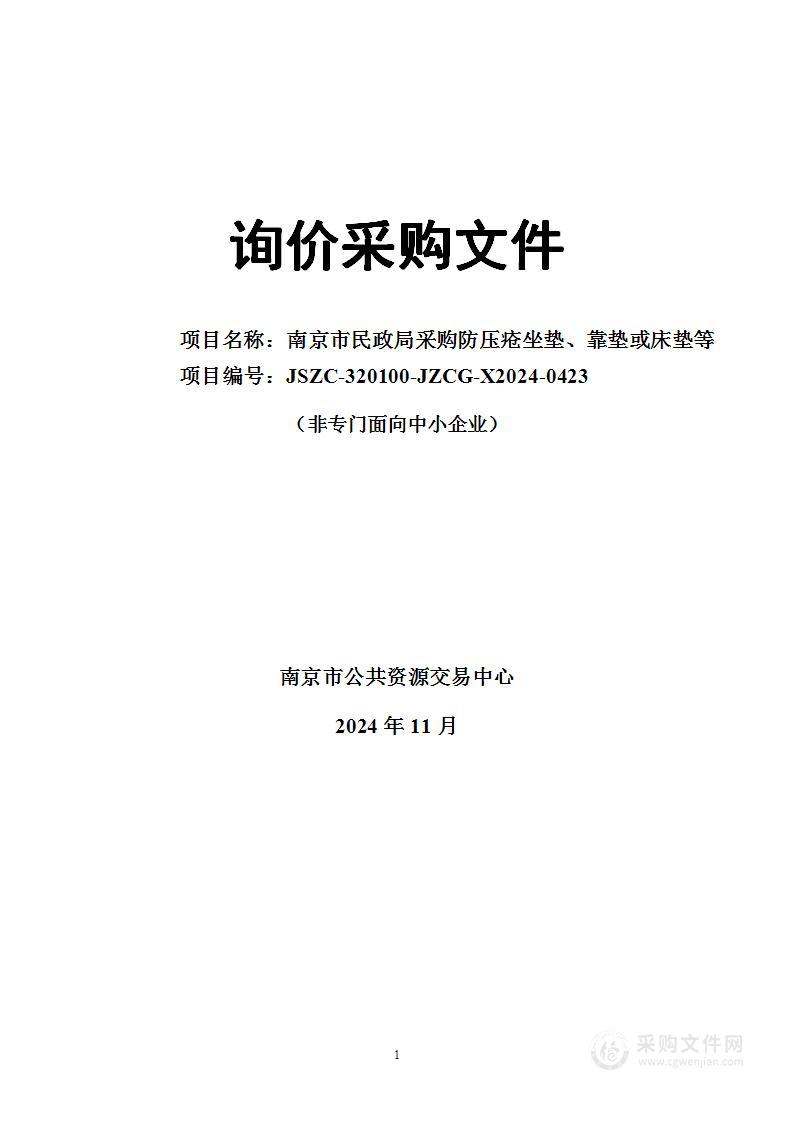 询价采购文件

项目名称：南京市民政局采购防压疮坐垫、靠垫或床垫等

项目编号：JSZC-320100-JZCG-X2024-0423

（非专门面向中小企业）

南京市公共资源交易中心

2024 年 11 月

1

采购文件网
www.cgwenjian.com